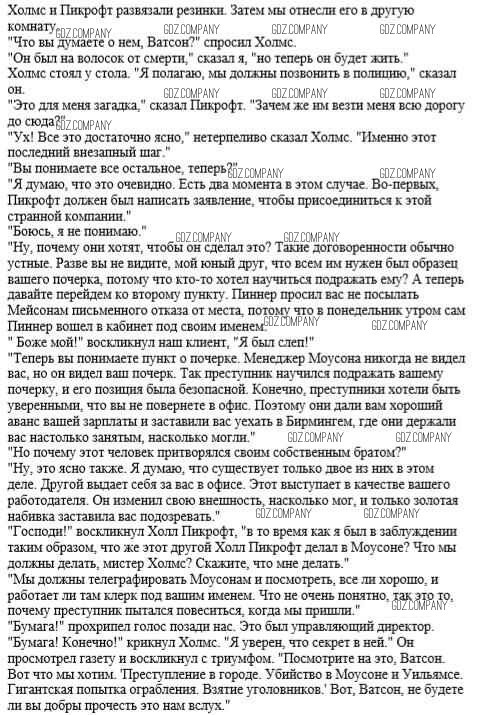 Холмс и Пикрофт развязали резинки. Затем мы отнесли его в другую комнату.
GDZ.COMPANY GDZ.COMPANY GDZ.COMPANY GDZ.COMPANY
"Что вы думаете о нем, Ватсон?" спросил Холмс.
"Он был на волосок от смерти," сказал я, "но теперь он будет жить."
Холмс стоял у стола. "Я полагаю, мы должны позвонить в полицию," сказал он.
GDZ.COMPANY GDZ.COMPANY GDZ.COMPANY
"Это для меня загадка," сказал Пикрофт. "Зачем же им везти меня всю дорогу до сюда?"
GDZ.COMPANY
"Ух! Все это достаточно ясно," нетерпеливо сказал Холмс. "Именно этот последний внезапный шаг."
"Вы понимаете все остальное, теперь?"
GDZ.COMPANY GDZ.COMPANY
"Я думаю, что это очевидно. Есть два момента в этом случае. Во-первых, Пикрофт должен был написать заявление, чтобы присоединиться к этой странной компании."
"Боюсь, я не понимаю."
GDZ.COMPANY GDZ.COMPANY
"Ну, почему они хотят, чтобы он сделал это? Такие договоренности обычно устные. Разве вы не видите, мой юный друг, что всем им нужен был образец вашего почерка, потому что кто-то хотел научиться подражать ему? А теперь давайте перейдем ко второму пункту. Пиннер просил вас не посылать Мейсонам письменного отказа от места, потому что в понедельник утром сам Пиннер вошел в кабинет под своим именем."
GDZ.COMPANY GDZ.COMPANY
" Боже мой!" воскликнул наш клиент, "Я был слеп!"
"Теперь вы понимаете пункт о почерке. Менеджер Моусона никогда не видел вас, но он видел ваш почерк. Так преступник научился подражать вашему почерку, и его позиция была безопасной. Конечно, преступники хотели быть уверенными, что вы не повернете в офис. Поэтому они дали вам хороший аванс вашей зарплаты и заставили вас уехать в Бирмингем, где они держали вас настолько занятым, насколько могли."
GDZ.COMPANY GDZ.COMPANY
"Но почему этот человек притворялся своим собственным братом?"
"Ну, это ясно также. Я думаю, что существует только двое из них в этом деле. Другой выдает себя за вас в офисе. Этот выступает в качестве вашего работодателя. Он изменил свою внешность, насколько мог, и только золотая набивка заставила вас подозревать."
GDZ.COMPANY GDZ.COMPANY
"Господи!" воскликнул Холл Пикрофт, "в то время как я был в заблуждении таким образом, что же этот другой Холл Пикрофт делал в Моусоне? Что мы должны делать, мистер Холмс? Скажите, что мне делать."
"Мы должны телеграфировать Моусонам и посмотреть, все ли хорошо, и работает ли там клерк под вашим именем. Что не очень понятно, так это то, почему преступник пытался повеситься, когда мы пришли."
GDZ.COMPANY
"Бумага!" прохрипел голос позади нас. Это был управляющий директор.
"Бумага! Конечно!" крикнул Холмс. "Я уверен, что секрет в ней." Он просмотрел газету и воскликнул с триумфом. "Посмотрите на это, Ватсон. Вот что мы хотим. 'Преступление в городе. Убийство в Моусоне и Уильямсе. Гигантская попытка ограбления. Взятие уголовников.' Вот, Ватсон, не будете ли вы добры прочесть это нам вслух."